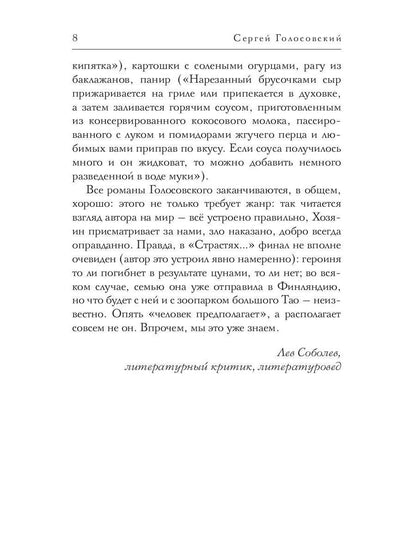 8 Сергей Голосовский

кипятка»), картошки с солеными огурцами, рагу из баклажанов, панир («Нарезанный брусочками сыр прижаривается на гриле или припекается в духовке, а затем заливается горячим соусом, приготовленным из консервированного кокосового молока, пассированного с луком и помидорами жгучего перца и любимых вами приправ по вкусу. Если соуса получилось много и он жидковат, то можно добавить немного разведенной в воде муки»).

Все романы Голосовского заканчиваются, в общем, хорошо: этого не только требует жанр: так читается взгляд автора на мир – всё устроено правильно, Хозяин присматривает за нами, зло наказано, добро всегда оправданно. Правда, в «Страстях...» финал не вполне очевиден (автор это устроил явно намеренно): героиня то ли погибнет в результате цунами, то ли нет; во всяком случае, семью она уже отправила в Финляндию, но что будет с ней и с зоопарком большого Тао – неизвестно. Опять «человек предполагает», а располагает совсем не он. Впрочем, мы это уже знаем.

Лев Соболев,
литературный критик, литературовед